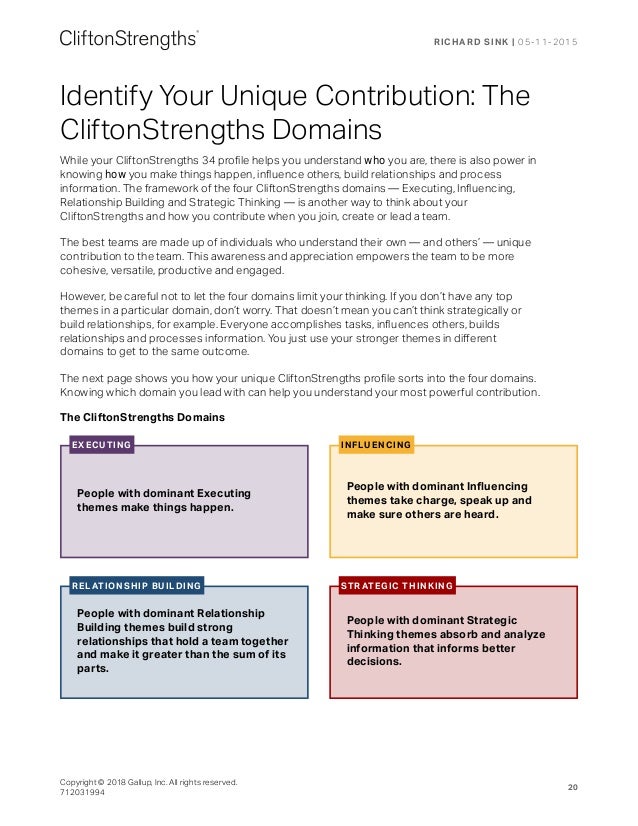 CliftonStrengths®

RICHARD SINK | 05-11-2015

Identify Your Unique Contribution: The CliftonStrengths Domains

While your CliftonStrengths 34 profile helps you understand who you are, there is also power in knowing how you make things happen, influence others, build relationships and process information. The framework of the four CliftonStrengths domains — Executing, Influencing, Relationship Building and Strategic Thinking — is another way to think about your CliftonStrengths and how you contribute when you join, create or lead a team.

The best teams are made up of individuals who understand their own — and others' — unique contribution to the team. This awareness and appreciation empowers the team to be more cohesive, versatile, productive and engaged.

However, be careful not to let the four domains limit your thinking. If you don't have any top themes in a particular domain, don't worry. That doesn't mean you can't think strategically or build relationships, for example. Everyone accomplishes tasks, influences others, builds relationships and processes information. You just use your stronger themes in different domains to get to the same outcome.

The next page shows you how your unique CliftonStrengths profile sorts into the four domains. Knowing which domain you lead with can help you understand your most powerful contribution.

The CliftonStrengths Domains

EXECUTING

People with dominant Executing themes make things happen.

INFLUENCING

People with dominant Influencing themes take charge, speak up and make sure others are heard.

RELATIONSHIP BUILDING

People with dominant Relationship Building themes build strong relationships that hold a team together and make it greater than the sum of its parts.

STRATEGIC THINKING

People with dominant Strategic Thinking themes absorb and analyze information that informs better decisions.

Copyright © 2018 Gallup, Inc. All rights reserved.
712031994

20